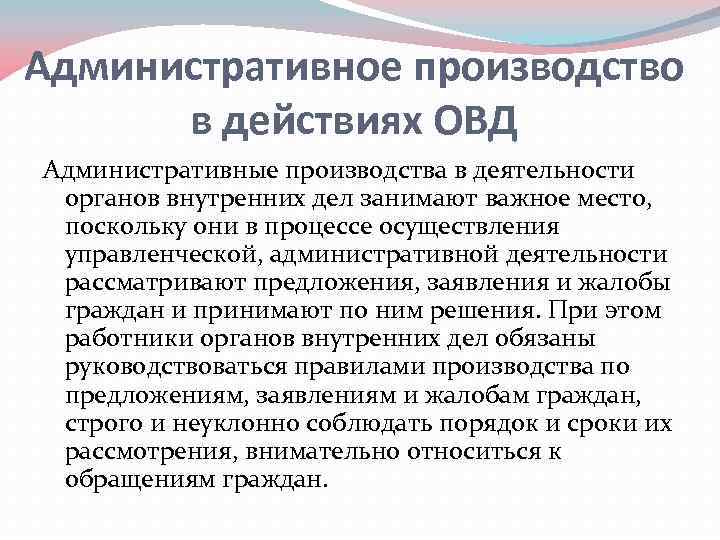 Административное производство в действиях ОВД

Административные производства в деятельности органов внутренних дел занимают важное место, поскольку они в процессе осуществления управленческой, административной деятельности рассматривают предложения, заявления и жалобы граждан и принимают по ним решения. При этом работники органов внутренних дел обязаны руководствоваться правилами производства по предложениям, заявлениям и жалобам граждан, строго и неуклонно соблюдать порядок и сроки их рассмотрения, внимательно относиться к обращениям граждан.